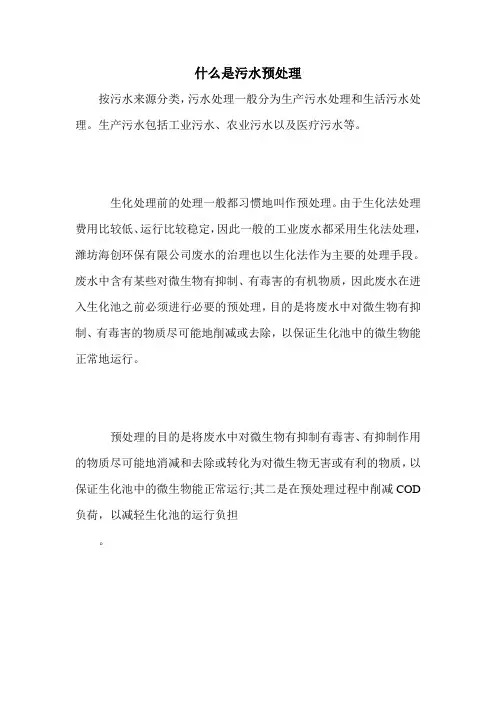 什么是污水预处理

按污水来源分类，污水处理一般分为生产污水处理和生活污水处理。生产污水包括工业污水、农业污水以及医疗污水等。

生化处理前的处理一般都习惯地叫作预处理。由于生化法处理费用比较低、运行比较稳定，因此一般的工业废水都采用生化法处理，潍坊海创环保有限公司废水的治理也以生化法作为主要的处理手段。废水中含有某些对微生物有抑制、有毒害的有机物质，因此废水在进入生化池之前必须进行必要的预处理，目的是将废水中对微生物有抑制、有毒害的物质尽可能地削减或去除，以保证生化池中的微生物能正常地运行。

预处理的目的是将废水中对微生物有抑制有毒害、有抑制作用的物质尽可能地消减和去除或转化为对微生物无害或有利的物质，以保证生化池中的微生物能正常运行；其二是在预处理过程中削减 COD 负荷，以减轻生化池的运行负担

。